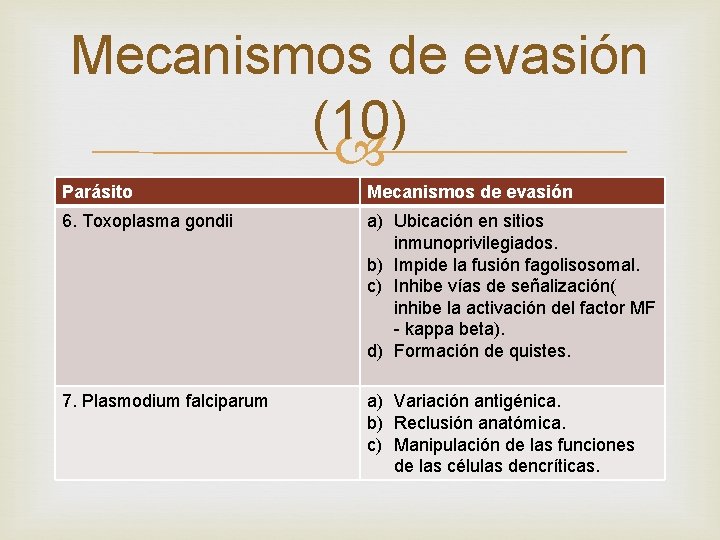 Mecanismos de evasión (10)

| Parásito | Mecanismos de evasión |
|---|---|
| 6. Toxoplasma gondii | a) Ubicación en sitios inmunoprivilegiados. b) Impide la fusión fagolisosomal. c) Inhibe vías de señalización( inhibe la activación del factor MF - kappa beta). d) Formación de quistes. |
| 7. Plasmodium falciparum | a) Variación antigénica. b) Reclusión anatómica. c) Manipulación de las funciones de las células dencríticas. |